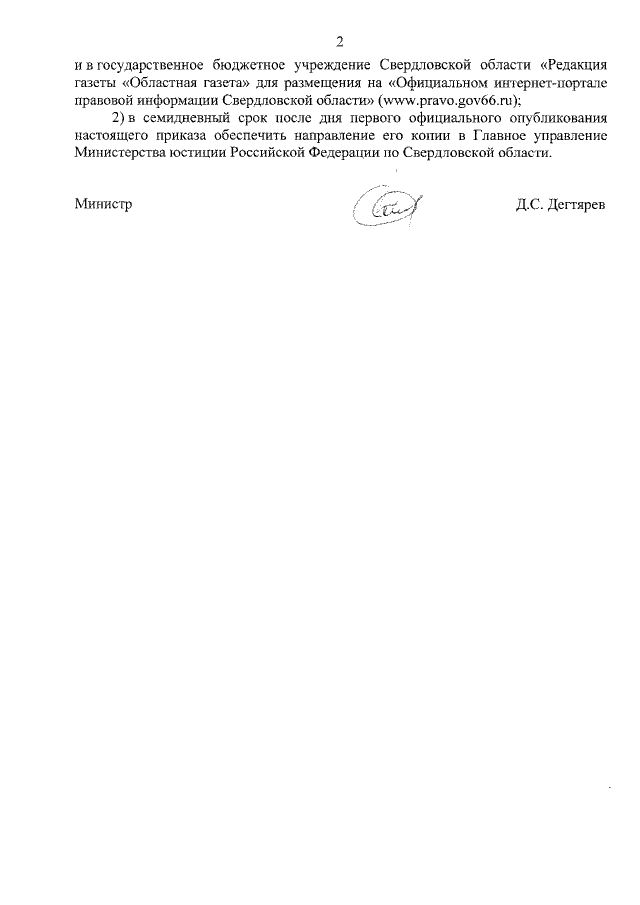 2

и в государственное бюджетное учреждение Свердловской области «Редакция газеты «Областная газета» для размещения на «Официальном интернет-портале правовой информации Свердловской области» (www.pravo.gov66.ru);

2) в семидневный срок после дня первого официального опубликования настоящего приказа обеспечить направление его копии в Главное управление Министерства юстиции Российской Федерации по Свердловской области.

Министр Д.С. Дегтярев